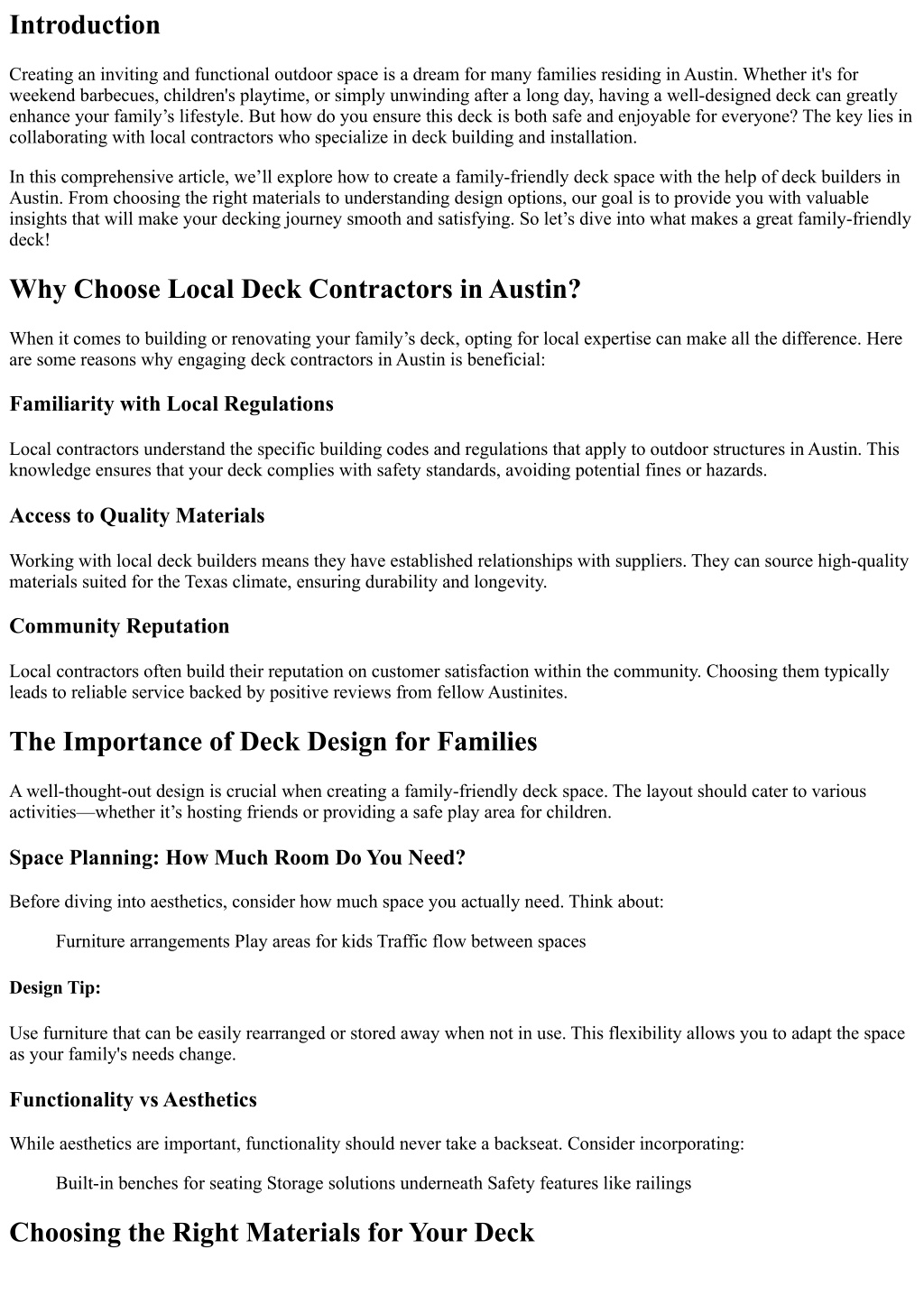 Introduction

Creating an inviting and functional outdoor space is a dream for many families residing in Austin. Whether it's for weekend barbecues, children's playtime, or simply unwinding after a long day, having a well-designed deck can greatly enhance your family’s lifestyle. But how do you ensure this deck is both safe and enjoyable for everyone? The key lies in collaborating with local contractors who specialize in deck building and installation.

In this comprehensive article, we’ll explore how to create a family-friendly deck space with the help of deck builders in Austin. From choosing the right materials to understanding design options, our goal is to provide you with valuable insights that will make your decking journey smooth and satisfying. So let’s dive into what makes a great family-friendly deck!

Why Choose Local Deck Contractors in Austin?

When it comes to building or renovating your family’s deck, opting for local expertise can make all the difference. Here are some reasons why engaging deck contractors in Austin is beneficial:

Familiarity with Local Regulations

Local contractors understand the specific building codes and regulations that apply to outdoor structures in Austin. This knowledge ensures that your deck complies with safety standards, avoiding potential fines or hazards.

Access to Quality Materials

Working with local deck builders means they have established relationships with suppliers. They can source high-quality materials suited for the Texas climate, ensuring durability and longevity.

Community Reputation

Local contractors often build their reputation on customer satisfaction within the community. Choosing them typically leads to reliable service backed by positive reviews from fellow Austinites.

The Importance of Deck Design for Families

A well-thought-out design is crucial when creating a family-friendly deck space. The layout should cater to various activities—whether it’s hosting friends or providing a safe play area for children.

Space Planning: How Much Room Do You Need?

Before diving into aesthetics, consider how much space you actually need. Think about:

Furniture arrangements Play areas for kids Traffic flow between spaces

Design Tip:

Use furniture that can be easily rearranged or stored away when not in use. This flexibility allows you to adapt the space as your family's needs change.

Functionality vs Aesthetics

While aesthetics are important, functionality should never take a backseat. Consider incorporating:

Built-in benches for seating Storage solutions underneath Safety features like railings

Choosing the Right Materials for Your Deck